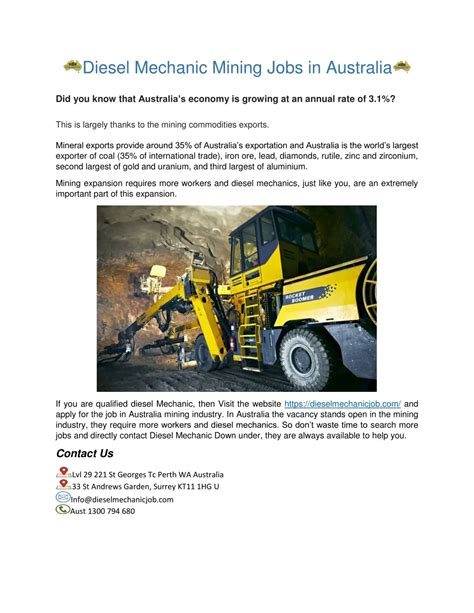 Diesel Mechanic Mining Jobs in Australia

Did you know that Australia's economy is growing at an annual rate of 3.1%?

This is largely thanks to the mining commodities exports.

Mineral exports provide around 35% of Australia's exportation and Australia is the world's largest exporter of coal (35% of international trade), iron ore, lead, diamonds, rutile, zinc and zirconium, second largest of gold and uranium, and third largest of aluminium.

Mining expansion requires more workers and diesel mechanics, just like you, are an extremely important part of this expansion.

ROCKET BOOMER

If you are qualified diesel Mechanic, then Visit the website https://dieselmechanicjob.com/ and apply for the job in Australia mining industry. In Australia the vacancy stands open in the mining industry, they require more workers and diesel mechanics. So don't waste time to search more jobs and directly contact Diesel Mechanic Down under, they are always available to help you.

Contact Us

Lvl 29 221 St Georges Tc Perth WA Australia
33 St Andrews Garden, Surrey KT11 1HG U
Info@dieselmechanicjob.com
Aust 1300 794 680